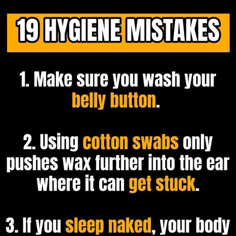 19 HYGIENE MISTAKES

1. Make sure you wash your belly button.

2. Using cotton swabs only pushes wax further into the ear where it can get stuck.

3. If you sleep naked, your body